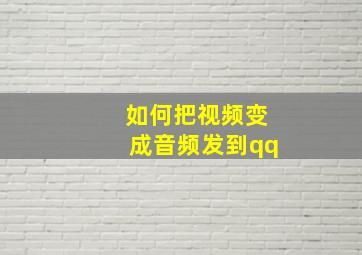 如何把视频变成音频发到qq